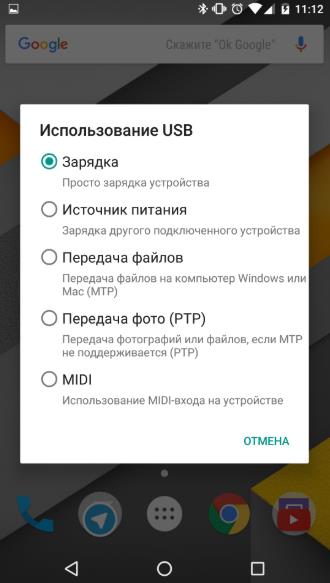 11:12

Google Скажите "Ok Google"

Использование USB

Зарядка
Просто зарядка устройства

Источник питания
Зарядка другого подключенного устройства

Передача файлов
Передача файлов на компьютер Windows или Mac (MTP)

Передача фото (PTP)
Передача фотографий или файлов, если MTP не поддерживается (PTP)

MIDI
Использование MIDI-входа на устройстве

ОТМЕНА